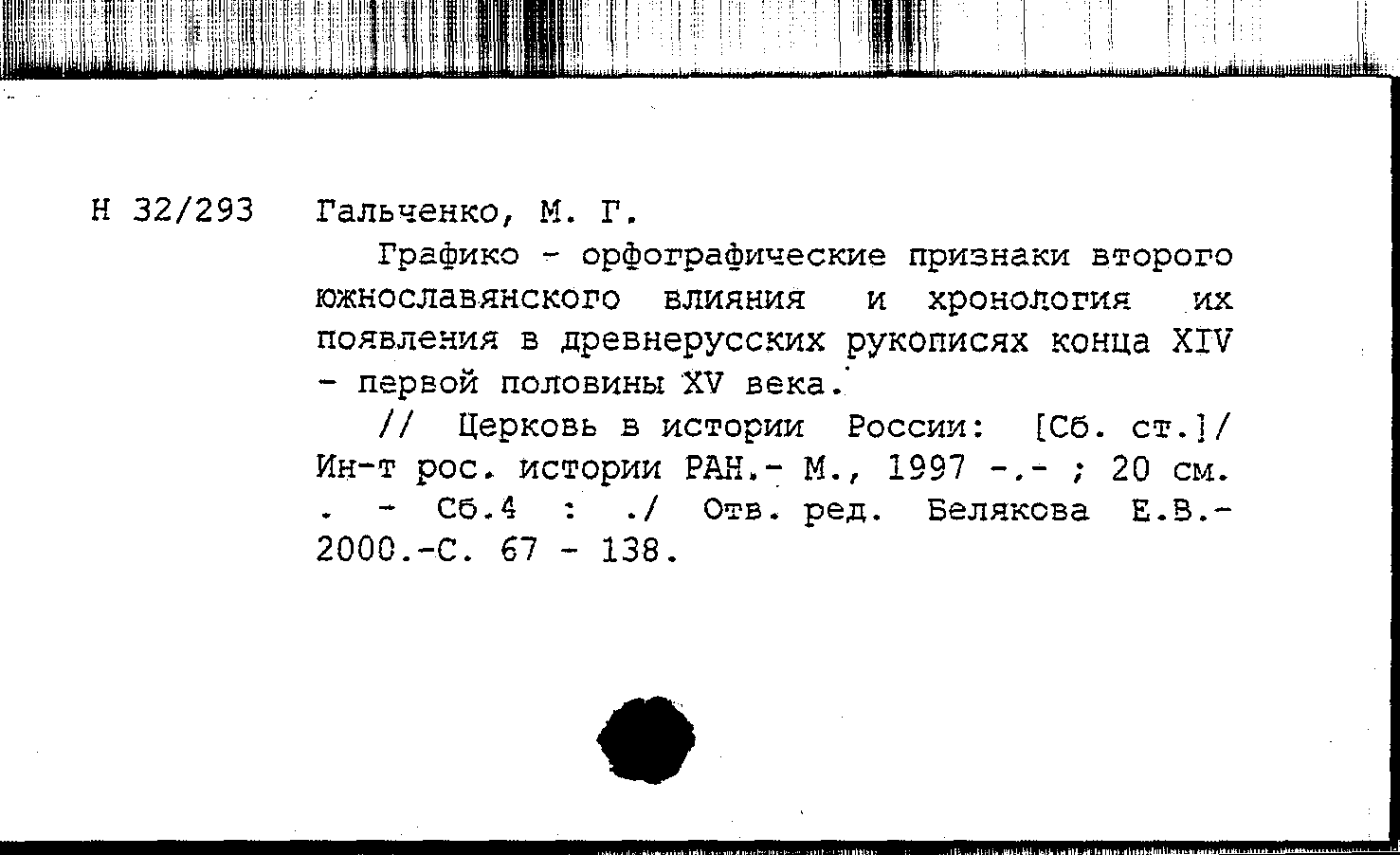 Н 32/293 Гальченко, М. Г.

Графико - орфографические признаки второго южнославянского влияния и хронология их появления в древнерусских рукописях конца XIV - первой половины XV века.

// Церковь в истории России: [Сб. ст.]/ Ин-т рос. истории РАН.- М., 1997 -.- ; 20 см. . - Сб.4 : ./ Отв. ред. Белякова Е.В.- 2000.-С. 67 - 138.